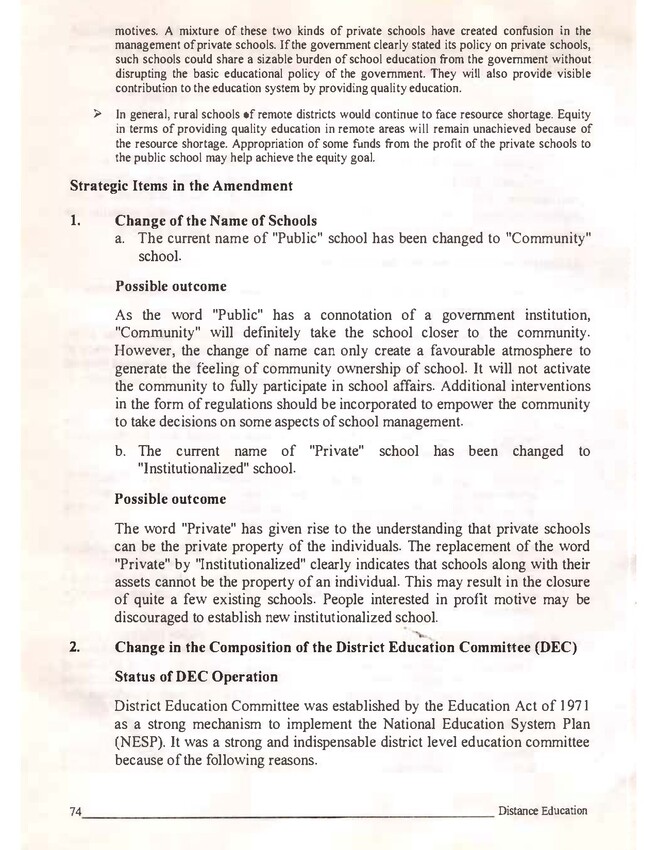 motives. A mixture of these two kinds of private schools have created confusion in the management of private schools. If the government clearly stated its policy on private schools, such schools could share a sizable burden of school education from the government without disrupting the basic educational policy of the government. They will also provide visible contribution to the education system by providing quality education.

➢ In general, rural schools of remote districts would continue to face resource shortage. Equity in terms of providing quality education in remote areas will remain unachieved because of the resource shortage. Appropriation of some funds from the profit of the private schools to the public school may help achieve the equity goal.

Strategic Items in the Amendment

1. Change of the Name of Schools

a. The current name of "Public" school has been changed to "Community" school.

Possible outcome

As the word "Public" has a connotation of a government institution, "Community" will definitely take the school closer to the community. However, the change of name can only create a favourable atmosphere to generate the feeling of community ownership of school. It will not activate the community to fully participate in school affairs. Additional interventions in the form of regulations should be incorporated to empower the community to take decisions on some aspects of school management.

b. The current name of "Private" school has been changed to "Institutionalized" school.

Possible outcome

The word "Private" has given rise to the understanding that private schools can be the private property of the individuals. The replacement of the word "Private" by "Institutionalized" clearly indicates that schools along with their assets cannot be the property of an individual. This may result in the closure of quite a few existing schools. People interested in profit motive may be discouraged to establish new institutionalized school.

2. Change in the Composition of the District Education Committee (DEC)

Status of DEC Operation

District Education Committee was established by the Education Act of 1971 as a strong mechanism to implement the National Education System Plan (NESP). It was a strong and indispensable district level education committee because of the following reasons.

74 Distance Education